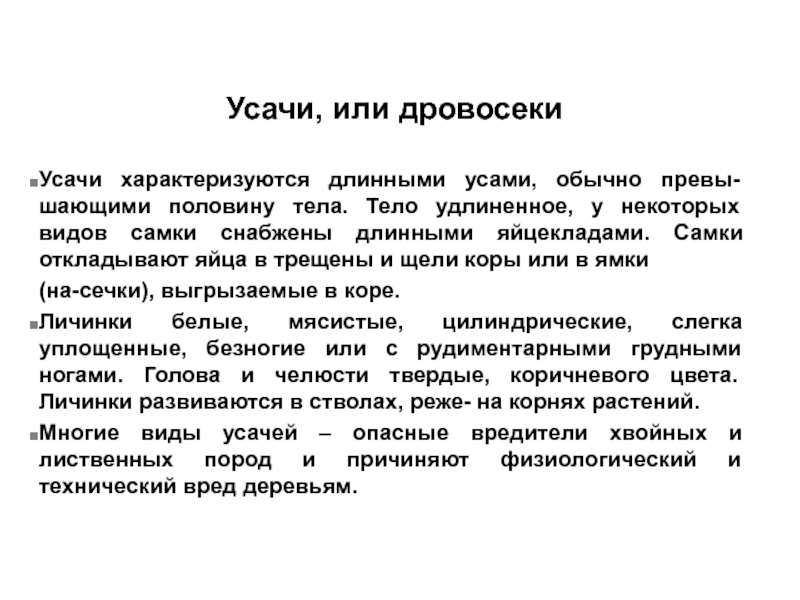 Усачи, или дровосеки

Усачи характеризуются длинными усами, обычно превышающими половину тела. Тело удлиненное, у некоторых видов самки снабжены длинными яйцекладами. Самки откладывают яйца в трещены и щели коры или в ямки (на-сечки), выгрызаемые в коре.

Личинки белые, мясистые, цилиндрические, слегка уплощенные, безногие или с рудиментарными грудными ногами. Голова и челюсти твердые, коричневого цвета. Личинки развиваются в стволах, реже- на корнях растений.

Многие виды усачей – опасные вредители хвойных и лиственных пород и причиняют физиологический и технический вред деревьям.